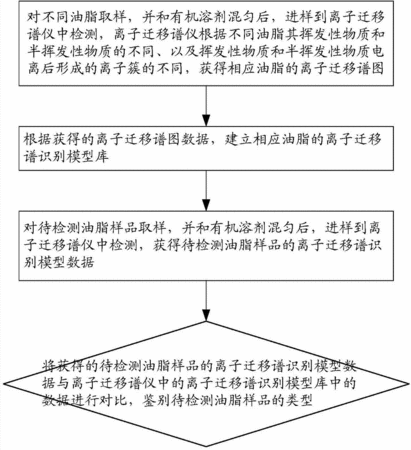 对不同油脂取样，并和有机溶剂混匀后，进样到离子迁移谱仪中检测，离子迁移谱仪根据不同油脂其挥发性物质和半挥发性物质的不同、以及挥发性物质和半挥发性物质电离后形成的离子簇的不同，获得相应油脂的离子迁移谱图

根据获得的离子迁移谱图数据，建立相应油脂的离子迁移谱识别模型库

对待检测油脂样品取样，并和有机溶剂混匀后，进样到离子迁移谱仪中检测，获得待检测油脂样品的离子迁移谱识别模型数据

将获得的待检测油脂样品的离子迁移谱识别模型数据与离子迁移谱仪中的离子迁移谱识别模型库中的数据进行对比，鉴别待检测油脂样品的类型